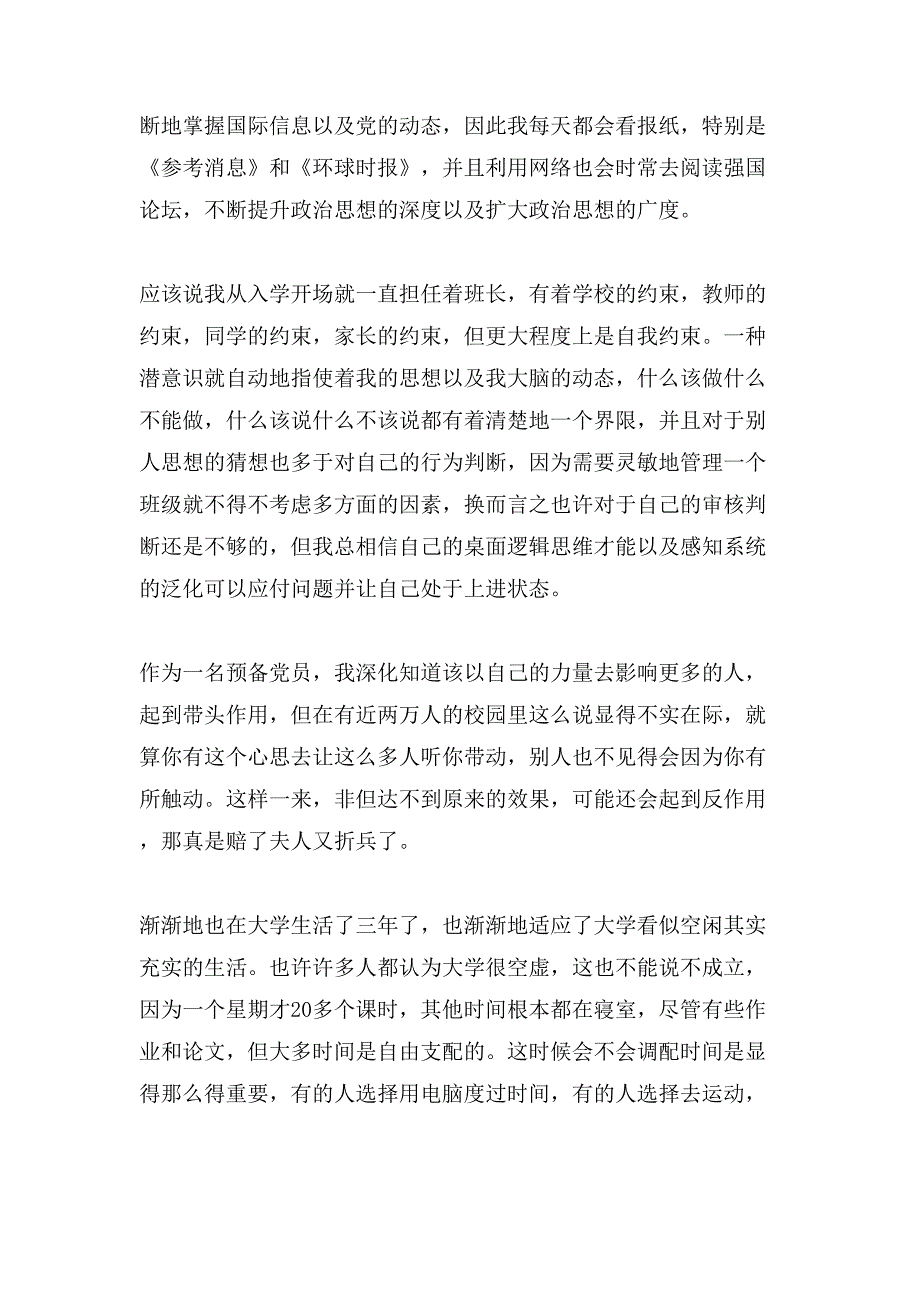 断地掌握国际信息以及党的动态，因此我每天都会看报纸，特别是《参考消息》和《环球时报》，并且利用网络也会时常去阅读强国论坛，不断提升政治思想的深度以及扩大政治思想的广度。

应该说我从入学开场就一直担任着班长，有着学校的约束，教师的约束，同学的约束，家长的约束，但更大程度上是自我约束。一种潜意识就自动地指使着我的思想以及我大脑的动态，什么该做什么不能做，什么该说什么不该说都有着清楚地一个界限，并且对于别人思想的猜想也多于对自己的行为判断，因为需要灵敏地管理一个班级就不得不考虑多方面的因素，换而言之也许对于自己的审核判断还是不够的，但我总相信自己的桌面逻辑思维才能以及感知系统的泛化可以应付问题并让自己处于上进状态。

作为一名预备党员，我深化知道该以自己的力量去影响更多的人，起到带头作用，但在有近两万人的校园里这么说显得不实在际，就算你有这个心思去让这么多人听你带动，别人也不见得会因为你有所触动。这样一来，非但达不到原来的效果，可能还会起到反作用，那真是赔了夫人又折兵了。

渐渐地也在大学生活了三年了，也渐渐地适应了大学看似空闲其实充实的生活。也许许多人都认为大学很空虚，这也不能说不成立，因为一个星期才20多个课时，其他时间根本都在寝室，尽管有些作业和论文，但大多时间是自由支配的。这时候会不会调配时间是显得那么得重要，有的人选择用电脑度过时间，有的人选择去运动，